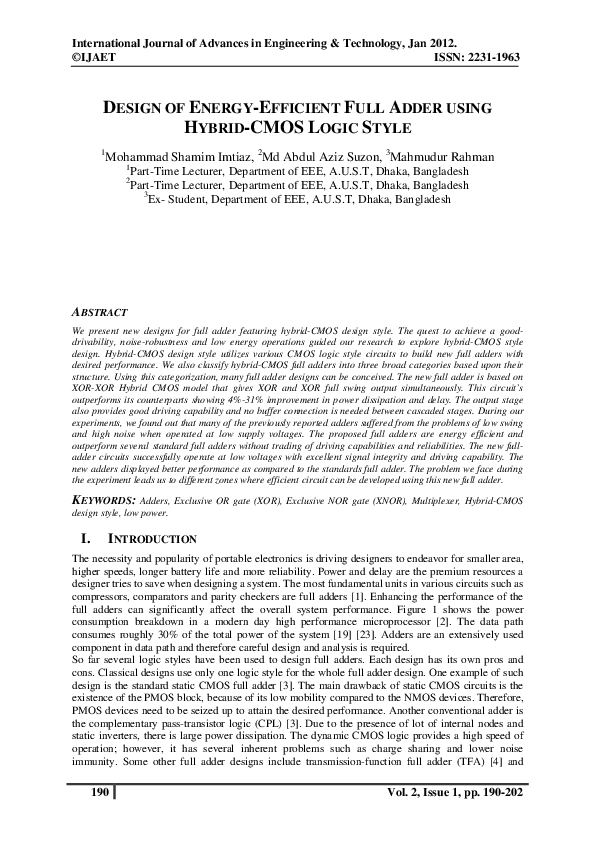 International Journal of Advances in Engineering & Technology, Jan 2012.
©IJAET ISSN: 2231-1963

DESIGN OF ENERGY-EFFICIENT FULL ADDER USING HYBRID-CMOS LOGIC STYLE

$^1$Mohammad Shamim Imtiaz, $^2$Md Abdul Aziz Suzon, $^3$Mahmudur Rahman
$^1$Part-Time Lecturer, Department of EEE, A.U.S.T, Dhaka, Bangladesh
$^2$Part-Time Lecturer, Department of EEE, A.U.S.T, Dhaka, Bangladesh
$^3$Ex- Student, Department of EEE, A.U.S.T, Dhaka, Bangladesh

ABSTRACT
We present new designs for full adder featuring hybrid-CMOS design style. The quest to achieve a good-drivability, noise-robustness and low energy operations guided our research to explore hybrid-CMOS style design. Hybrid-CMOS design style utilizes various CMOS logic style circuits to build new full adders with desired performance. We also classify hybrid-CMOS full adders into three broad categories based upon their structure. Using this categorization, many full adder designs can be conceived. The new full adder is based on XOR-XOR Hybrid CMOS model that gives XOR and XOR full swing output simultaneously. This circuit's outperforms its counterparts showing 4%-31% improvement in power dissipation and delay. The output stage also provides good driving capability and no buffer connection is needed between cascaded stages. During our experiments, we found out that many of the previously reported adders suffered from the problems of low swing and high noise when operated at low supply voltages. The proposed full adders are energy efficient and outperform several standard full adders without trading of driving capabilities and reliabilities. The new full-adder circuits successfully operate at low voltages with excellent signal integrity and driving capability. The new adders displayed better performance as compared to the standards full adder. The problem we face during the experiment leads us to different zones where efficient circuit can be developed using this new full adder.

KEYWORDS: Adders, Exclusive OR gate (XOR), Exclusive NOR gate (XNOR), Multiplexer, Hybrid-CMOS design style, low power.

I. INTRODUCTION
The necessity and popularity of portable electronics is driving designers to endeavor for smaller area, higher speeds, longer battery life and more reliability. Power and delay are the premium resources a designer tries to save when designing a system. The most fundamental units in various circuits such as compressors, comparators and parity checkers are full adders [1]. Enhancing the performance of the full adders can significantly affect the overall system performance. Figure 1 shows the power consumption breakdown in a modern day high performance microprocessor [2]. The data path consumes roughly 30% of the total power of the system [19] [23]. Adders are an extensively used component in data path and therefore careful design and analysis is required.
So far several logic styles have been used to design full adders. Each design has its own pros and cons. Classical designs use only one logic style for the whole full adder design. One example of such design is the standard static CMOS full adder [3]. The main drawback of static CMOS circuits is the existence of the PMOS block, because of its low mobility compared to the NMOS devices. Therefore, PMOS devices need to be seized up to attain the desired performance. Another conventional adder is the complementary pass-transistor logic (CPL) [3]. Due to the presence of lot of internal nodes and static inverters, there is large power dissipation. The dynamic CMOS logic provides a high speed of operation; however, it has several inherent problems such as charge sharing and lower noise immunity. Some other full adder designs include transmission-function full adder (TFA) [4] and

190 Vol. 2, Issue 1, pp. 190-202